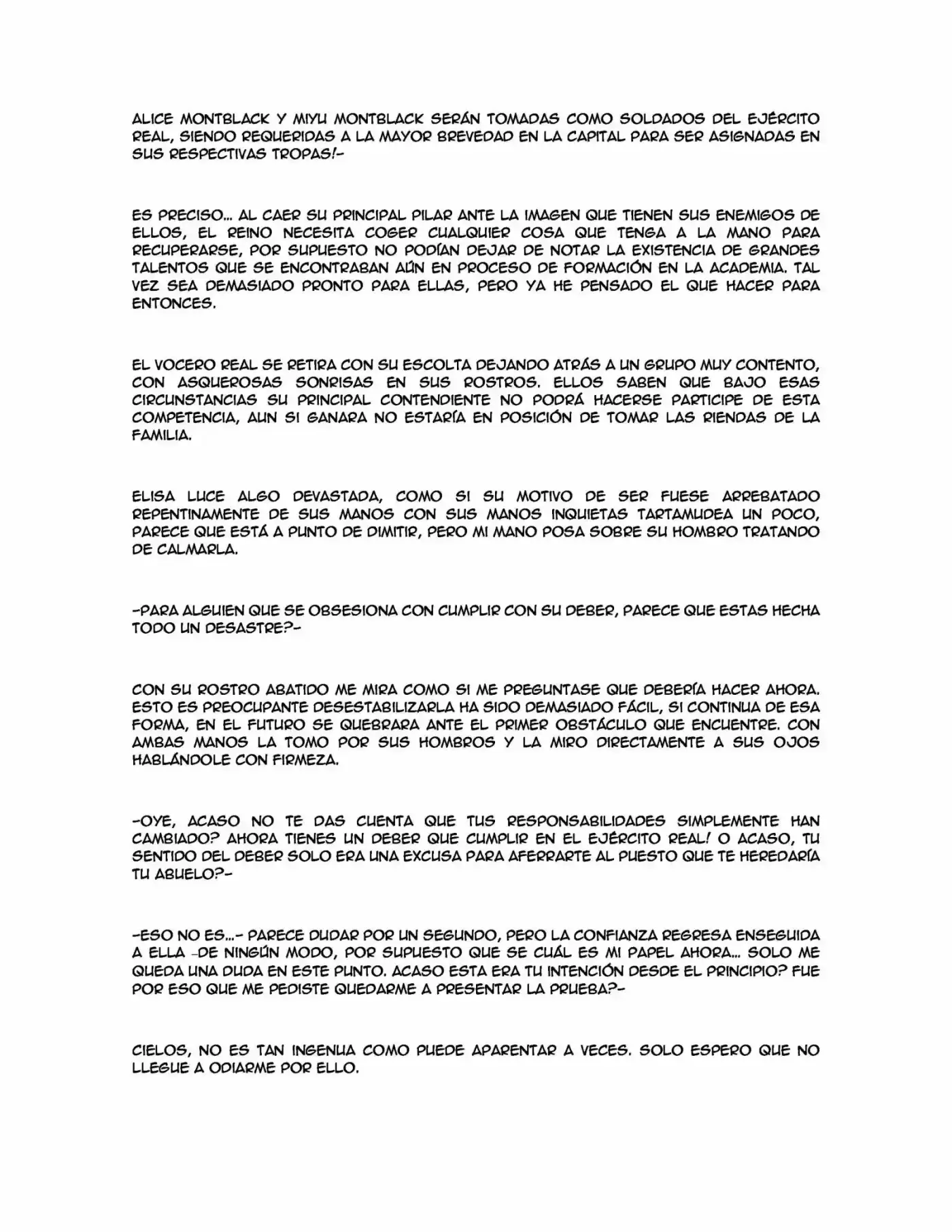 ALICE MONTBLACK Y MIYU MONTBLACK SERÁN TOMADAS COMO SOLDADOS DEL EJÉRCITO REAL, SIENDO REQUERIDAS A LA MAYOR BREVEDAD EN LA CAPITAL PARA SER ASIGNADAS EN SUS RESPECTIVAS TROPAS!-

ES PRECISO... AL CAER SU PRINCIPAL PILAR ANTE LA IMAGEN QUE TIENEN SUS ENEMIGOS DE ELLOS, EL REINO NECESITA COGER CUALQUIER COSA QUE TENGA A LA MANO PARA RECUPERARSE, POR SUPUESTO NO PODÍAN DEJAR DE NOTAR LA EXISTENCIA DE GRANDES TALENTOS QUE SE ENCONTRABAN AÚN EN PROCESO DE FORMACIÓN EN LA ACADEMIA. TAL VEZ SEA DEMASIADO PRONTO PARA ELLAS, PERO YA HE PENSADO EL QUE HACER PARA ENTONCES.

EL VOCERO REAL SE RETIRA CON SU ESCOLTA DEJANDO ATRÁS A UN GRUPO MUY CONTENTO, CON ASQUEROSAS SONRISAS EN SUS ROSTROS. ELLOS SABEN QUE BAJO ESAS CIRCUNSTANCIAS SU PRINCIPAL CONTENDIENTE NO PODRÁ HACERSE PARTICIPE DE ESTA COMPETENCIA, AUN SI GANARA NO ESTARÍA EN POSICIÓN DE TOMAR LAS RIENDAS DE LA FAMILIA.

ELISA LUCE ALGO DEVASTADA, COMO SI SU MOTIVO DE SER FUESE ARREBATADO REPENTINAMENTE DE SUS MANOS CON SUS MANOS INQUIETAS TARTAMUDEA UN POCO, PARECE QUE ESTÁ A PUNTO DE DIMITIR, PERO MI MANO POSA SOBRE SU HOMBRO TRATANDO DE CALMARLA.

-PARA ALGUIEN QUE SE OBSESIONA CON CUMPLIR CON SU DEBER, PARECE QUE ESTAS HECHA TODO UN DESASTRE?-

CON SU ROSTRO ABATIDO ME MIRA COMO SI ME PREGUNTASE QUE DEBERÍA HACER AHORA. ESTO ES PREOCUPANTE DESESTABILIZARLA HA SIDO DEMASIADO FÁCIL, SI CONTINUA DE ESA FORMA, EN EL FUTURO SE QUEBRARA ANTE EL PRIMER OBSTÁCULO QUE ENCUENTRE. CON AMBAS MANOS LA TOMO POR SUS HOMBROS Y LA MIRO DIRECTAMENTE A SUS OJOS HABLÁNDOLE CON FIRMEZA.

-OYE, ACASO NO TE DAS CUENTA QUE TUS RESPONSABILIDADES SIMPLEMENTE HAN CAMBIADO? AHORA TIENES UN DEBER QUE CUMPLIR EN EL EJÉRCITO REAL! O ACASO, TU SENTIDO DEL DEBER SOLO ERA UNA EXCUSA PARA AFERRARTE AL PUESTO QUE TE HEREDARÍA TU ABUELO?-

-ESO NO ES...- PARECE DUDAR POR UN SEGUNDO, PERO LA CONFIANZA REGRESA ENSEGUIDA A ELLA -DE NINGÚN MODO, POR SUPUESTO QUE SE CUÁL ES MI PAPEL AHORA... SOLO ME QUEDA UNA DUDA EN ESTE PUNTO. ACASO ESTA ERA TU INTENCIÓN DESDE EL PRINCIPIO? FUE POR ESO QUE ME PEDISTE QUEDARME A PRESENTAR LA PRUEBA?-

CIELOS, NO ES TAN INGENUA COMO PUEDE APARENTAR A VECES. SOLO ESPERO QUE NO LLEGUE A ODIARME POR ELLO.